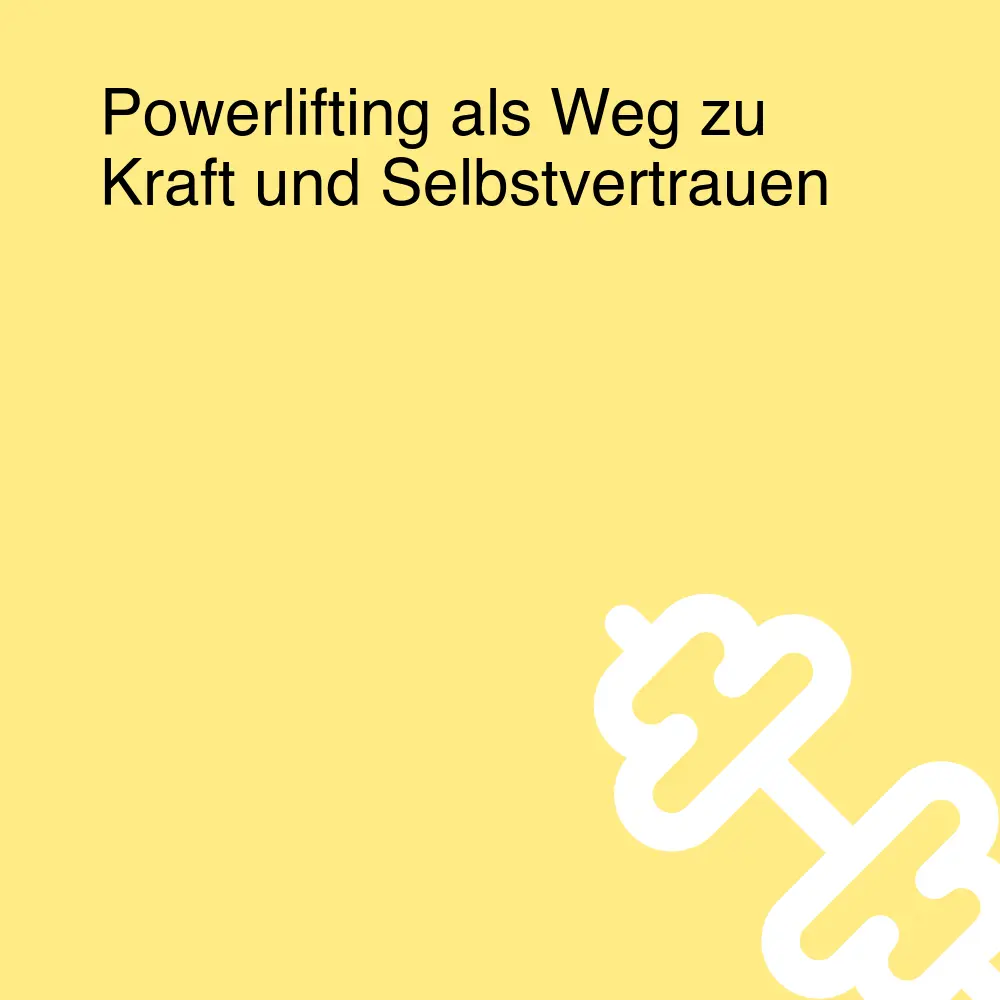 Powerlifting als Weg zu Kraft und Selbstvertrauen